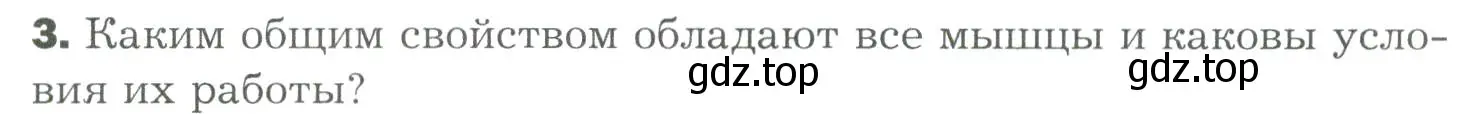 3. Каким общим свойством обладают все мышцы и каковы условия их работы?

gdz.top gdz.top